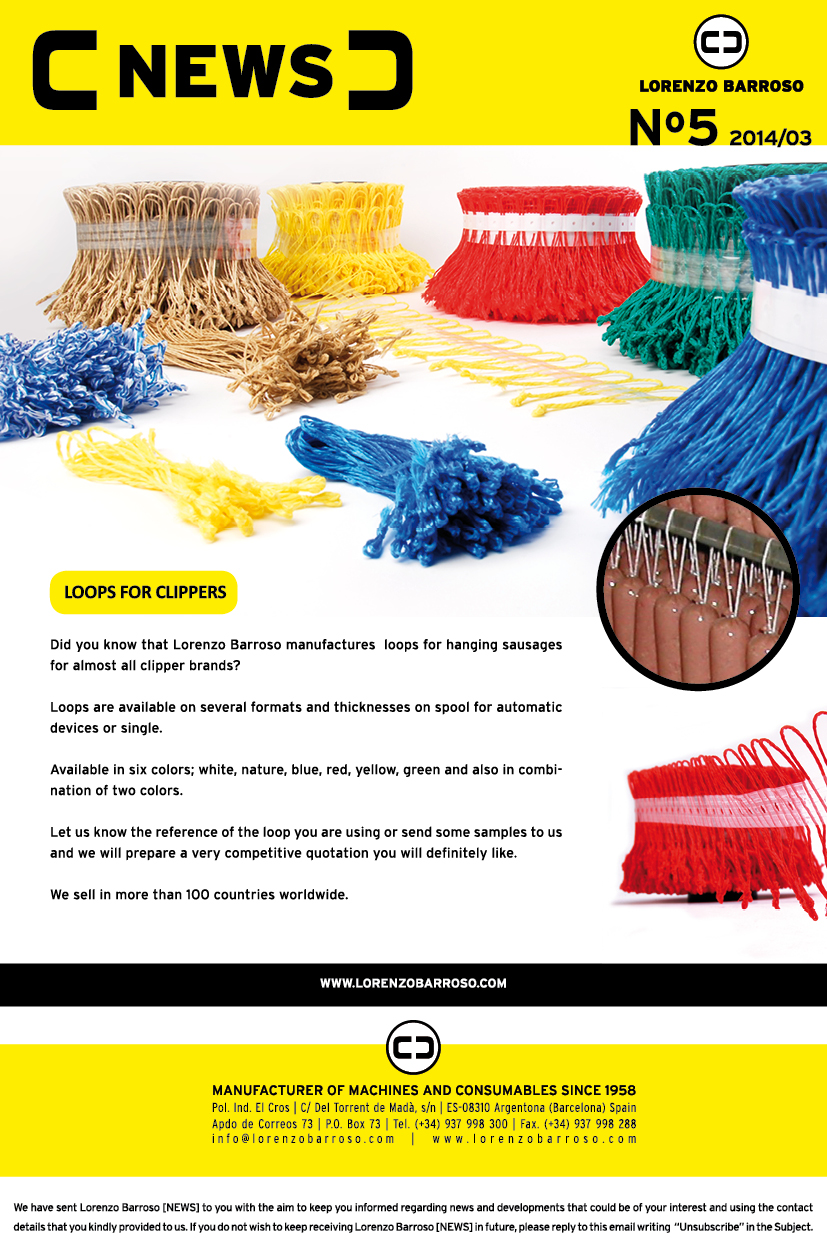 NEWS

LORENZO BARROSO

Nº5 2014/03

LOOPS FOR CLIPPERS

Did you know that Lorenzo Barroso manufactures loops for hanging sausages for almost all clipper brands?

Loops are available on several formats and thicknesses on spool for automatic devices or single.

Available in six colors; white, nature, blue, red, yellow, green and also in combination of two colors.

Let us know the reference of the loop you are using or send some samples to us and we will prepare a very competitive quotation you will definitely like.

We sell in more than 100 countries worldwide.

WWW.LORENZOBARROSO.COM

MANUFACTURER OF MACHINES AND CONSUMABLES SINCE 1958
Pol. Ind. El Cros | C/ Del Torrent de Madà, s/n | ES-08310 Argentona (Barcelona) Spain
Apdo de Correos 73 | P.O. Box 73 | Tel. (+34) 937 998 300 | Fax. (+34) 937 998 288
info@lorenzobarroso.com | www.lorenzobarroso.com

We have sent Lorenzo Barroso [NEWS] to you with the aim to keep you informed regarding news and developments that could be of your interest and using the contact details that you kindly provided to us. If you do not wish to keep receiving Lorenzo Barroso [NEWS] in future, please reply to this email writing "Unsubscribe" in the Subject.